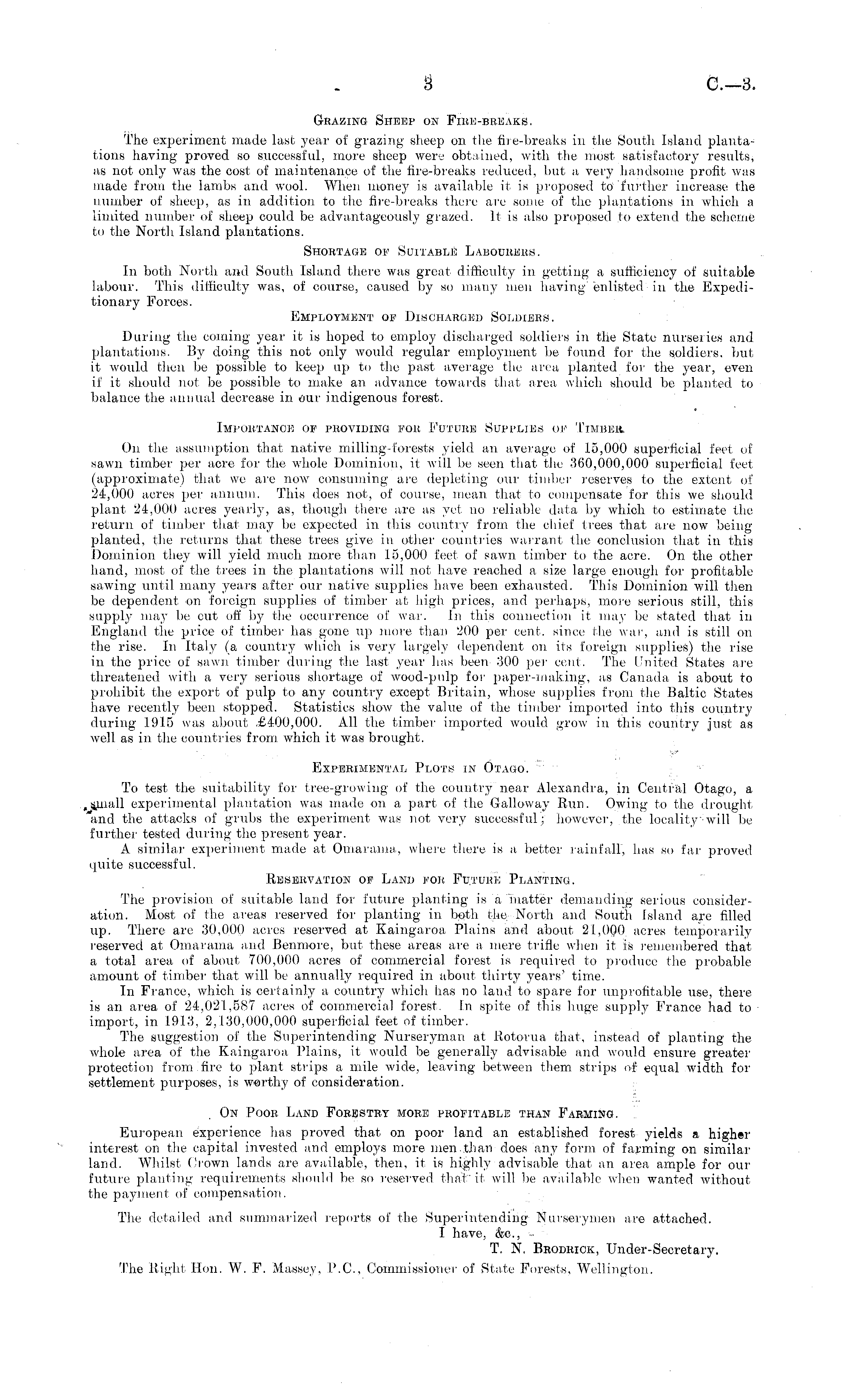 3 C.—3.

Grazing Sheep on Fire-breaks.

The experiment made last year of grazing sheep on the fire-breaks in the South Island plantations having proved so successful, more sheep were obtained, with the most satisfactory results, as not only was the cost of maintenance of the fire-breaks reduced, but a very handsome profit was made from the lambs and wool. When money is available it is proposed to further increase the number of sheep, as in addition to the fire-breaks there are some of the plantations in which a limited number of sheep could be advantageously grazed. It is also proposed to extend the scheme to the North Island plantations.

Shortage of Suitable Labourers.

In both North and South Island there was great difficulty in getting a sufficiency of suitable labour. This difficulty was, of course, caused by so many men having enlisted in the Expeditionary Forces.

Employment of Discharged Soldiers.

During the coming year it is hoped to employ discharged soldiers in the State nurseries and plantations. By doing this not only would regular employment be found for the soldiers, but it would then be possible to keep up to the past average the area planted for the year, even if it should not be possible to make an advance towards that area which should be planted to balance the annual decrease in our indigenous forest.

Importance of providing for Future Supplies of Timber.

On the assumption that native milling-forests yield an average of 15,000 superficial feet of sawn timber per acre for the whole Dominion, it will be seen that the 360,000,000 superficial feet (approximate) that we are now consuming are depleting our timber reserves to the extent of 24,000 acres per annum. This does not, of course, mean that to compensate for this we should plant 24,000 acres yearly, as, though there are as yet no reliable data by which to estimate the return of timber that may be expected in this country from the chief trees that are now being planted, the returns that these trees give in other countries warrant the conclusion that in this Dominion they will yield much more than 15,000 feet of sawn timber to the acre. On the other hand, most of the trees in the plantations will not have reached a size large enough for profitable sawing until many years after our native supplies have been exhausted. This Dominion will then be dependent on foreign supplies of timber at high prices, and perhaps, more serious still, this supply may be cut off by the occurrence of war. In this connection it may be stated that in England the price of timber has gone up more than 200 per cent. since the war, and is still on the rise. In Italy (a country which is very largely dependent on its foreign supplies) the rise in the price of sawn timber during the last year has been 300 per cent. The United States are threatened with a very serious shortage of wood-pulp for paper-making, as Canada is about to prohibit the export of pulp to any country except Britain, whose supplies from the Baltic States have recently been stopped. Statistics show the value of the timber imported into this country during 1915 was about £400,000. All the timber imported would grow in this country just as well as in the countries from which it was brought.

Experimental Plots in Otago.

To test the suitability for tree-growing of the country near Alexandra, in Central Otago, a small experimental plantation was made on a part of the Galloway Run. Owing to the drought and the attacks of grubs the experiment was not very successful; however, the locality will be further tested during the present year.

A similar experiment made at Omarama, where there is a better rainfall, has so far proved quite successful.

Reservation of Land for Future Planting.

The provision of suitable land for future planting is a matter demanding serious consideration. Most of the areas reserved for planting in both the North and South Island are filled up. There are 30,000 acres reserved at Kaingaroa Plains and about 21,000 acres temporarily reserved at Omarama and Benmore, but these areas are a mere trifle when it is remembered that a total area of about 700,000 acres of commercial forest is required to produce the probable amount of timber that will be annually required in about thirty years' time.

In France, which is certainly a country which has no land to spare for unprofitable use, there is an area of 24,021,587 acres of commercial forest. In spite of this huge supply France had to import, in 1913, 2,130,000,000 superficial feet of timber.

The suggestion of the Superintending Nurseryman at Rotorua that, instead of planting the whole area of the Kaingaroa Plains, it would be generally advisable and would ensure greater protection from fire to plant strips a mile wide, leaving between them strips of equal width for settlement purposes, is worthy of consideration.

On Poor Land Forestry more profitable than Farming.

European experience has proved that on poor land an established forest yields a higher interest on the capital invested and employs more men than does any form of farming on similar land. Whilst Crown lands are available, then, it is highly advisable that an area ample for our future planting requirements should be so reserved that it will be available when wanted without the payment of compensation.

The detailed and summarized reports of the Superintending Nurserymen are attached.

I have, &c.,
T. N. Brodrick, Under-Secretary.

The Right Hon. W. F. Massey, P.C., Commissioner of State Forests, Wellington.